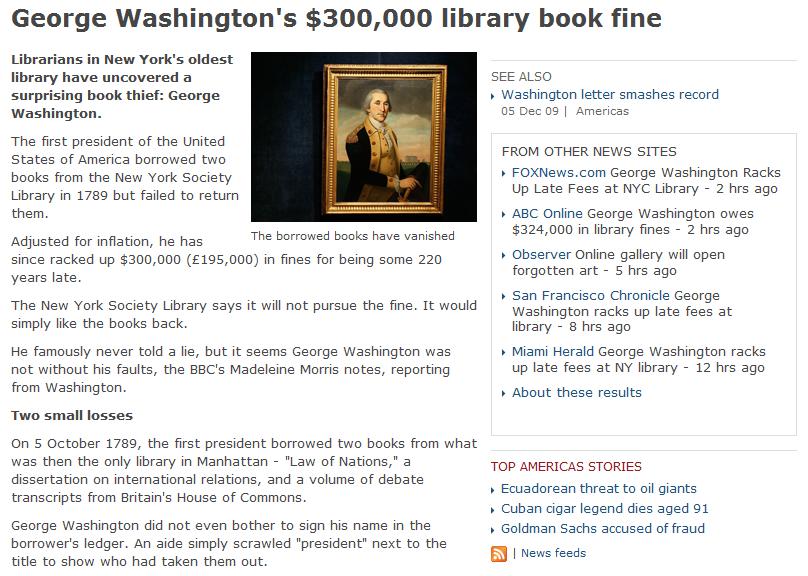 George Washington's $300,000 library book fine

Librarians in New York's oldest library have uncovered a surprising book thief: George Washington.

The first president of the United States of America borrowed two books from the New York Society Library in 1789 but failed to return them.

The borrowed books have vanished

Adjusted for inflation, he has since racked up $300,000 (£195,000) in fines for being some 220 years late.

The New York Society Library says it will not pursue the fine. It would simply like the books back.

He famously never told a lie, but it seems George Washington was not without his faults, the BBC's Madeleine Morris notes, reporting from Washington.

Two small losses

On 5 October 1789, the first president borrowed two books from what was then the only library in Manhattan - "Law of Nations," a dissertation on international relations, and a volume of debate transcripts from Britain's House of Commons.

George Washington did not even bother to sign his name in the borrower's ledger. An aide simply scrawled "president" next to the title to show who had taken them out.

SEE ALSO
Washington letter smashes record
05 Dec 09 | Americas

FROM OTHER NEWS SITES
FOXNews.com George Washington Racks Up Late Fees at NYC Library - 2 hrs ago
ABC Online George Washington owes $324,000 in library fines - 2 hrs ago
Observer Online gallery will open forgotten art - 5 hrs ago
San Francisco Chronicle George Washington racks up late fees at library - 8 hrs ago
Miami Herald George Washington racks up late fees at NY library - 12 hrs ago
About these results

TOP AMERICAS STORIES
Ecuadorean threat to oil giants
Cuban cigar legend dies aged 91
Goldman Sachs accused of fraud

| News feeds